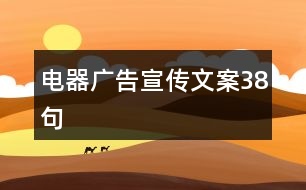 电器广告宣传文案38句